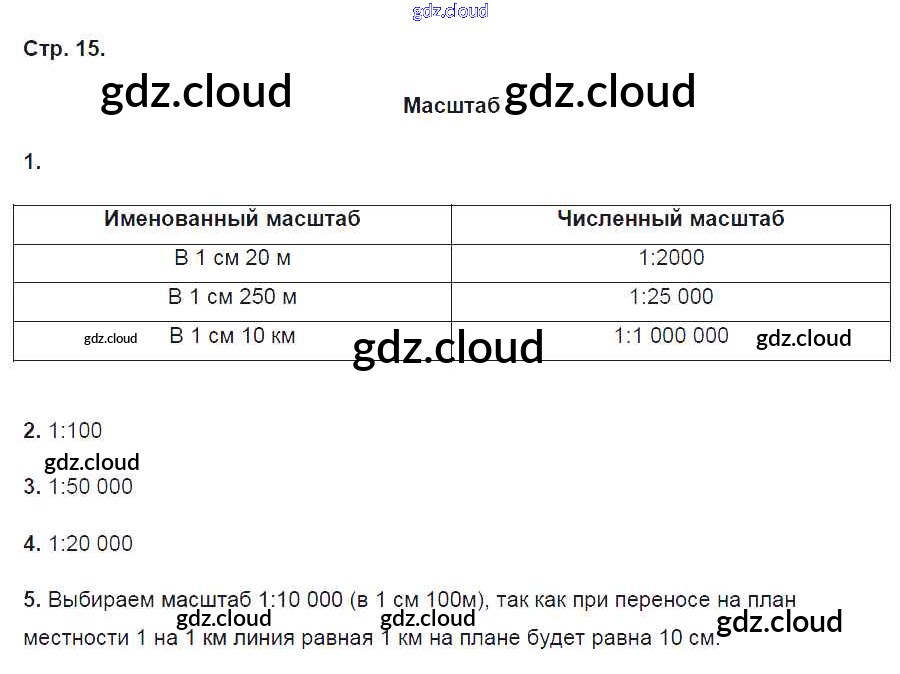 gdz.cloud

Стр. 15.

gdz.cloud Масштаб gdz.cloud

1.

| Именованный масштаб | Численный масштаб |
|---|---|
| В 1 см 20 м | 1:2000 |
| В 1 см 250 м | 1:25 000 |
| gdz.cloud В 1 см 10 км | 1:1 000 000 gdz.cloud |

gdz.cloud

2. 1:100

gdz.cloud

3. 1:50 000

4. 1:20 000

5. Выбираем масштаб 1:10 000 (в 1 см 100м), так как при переносе на план местности 1 на 1 км линия равная 1 км на плане будет равна 10 см.

gdz.cloud gdz.cloud gdz.cloud